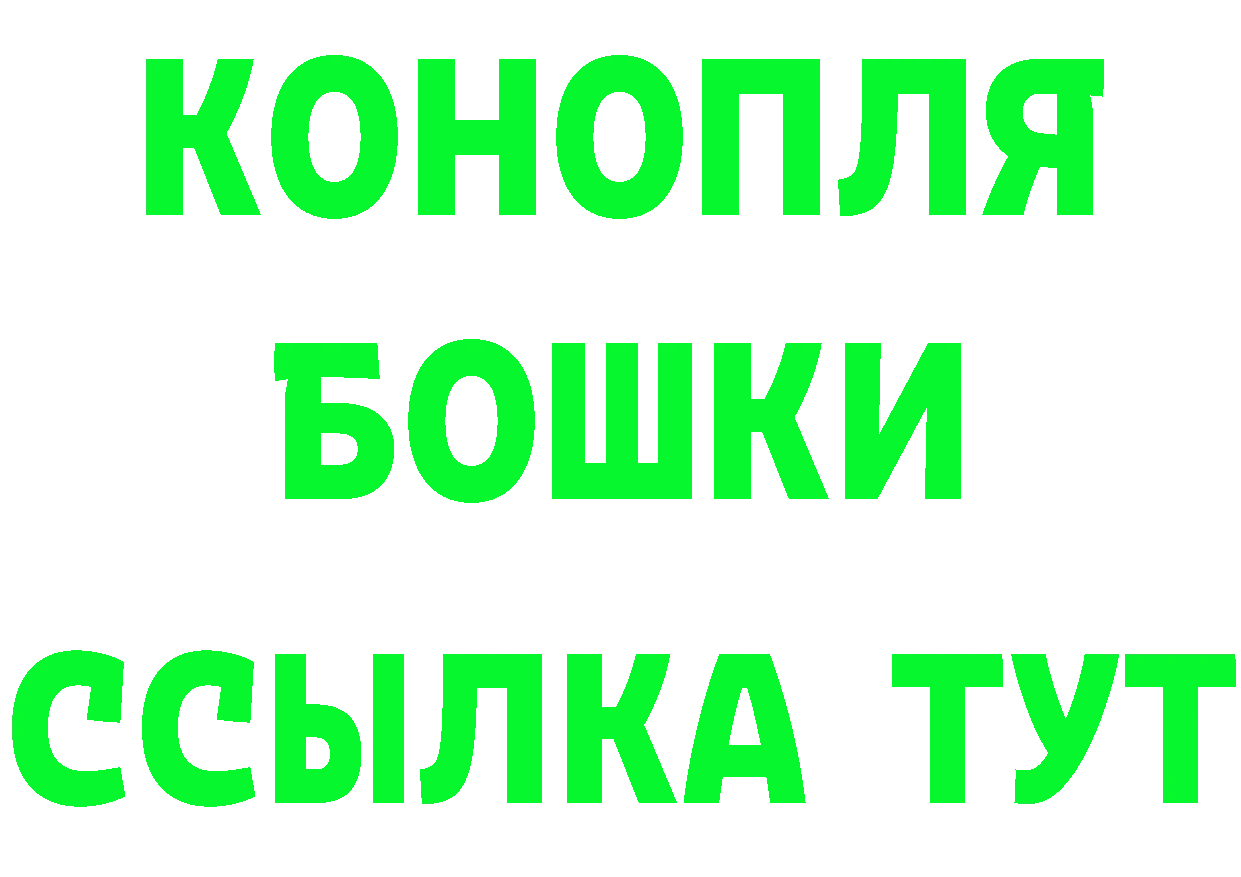 КОНОПЛЯ
БОШКИ
ССЫЛКА ТУТ